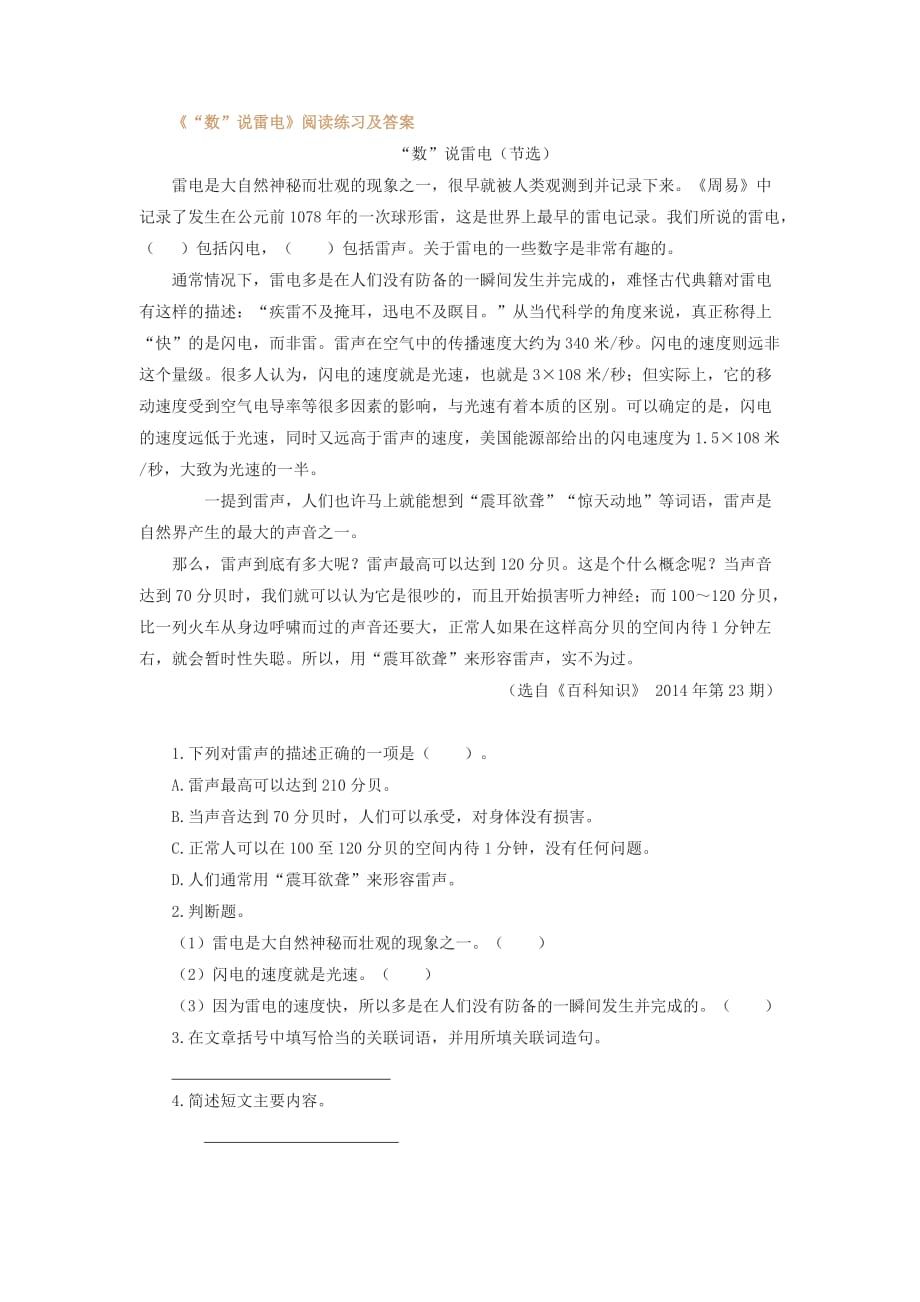 《“数”说雷电》阅读练习及答案

“数”说雷电（节选）

雷电是大自然神秘而壮观的现象之一，很早就被人类观测到并记录下来。《周易》中记录了发生在公元前 1078 年的一次球形雷，这是世界上最早的雷电记录。我们所说的雷电，（　　）包括闪电，（　　）包括雷声。关于雷电的一些数字是非常有趣的。

通常情况下，雷电多是在人们没有防备的一瞬间发生并完成的，难怪古代典籍对雷电有这样的描述：“疾雷不及掩耳，迅电不及瞑目。”从当代科学的角度来说，真正称得上“快”的是闪电，而非雷。雷声在空气中的传播速度大约为 340 米/秒。闪电的速度则远非这个量级。很多人认为，闪电的速度就是光速，也就是 3×108 米/秒；但实际上，它的移动速度受到空气电导率等很多因素的影响，与光速有着本质的区别。可以确定的是，闪电的速度远低于光速，同时又远高于雷声的速度，美国能源部给出的闪电速度为 1.5×108 米/秒，大致为光速的一半。

一提到雷声，人们也许马上就能想到“震耳欲聋”“惊天动地”等词语，雷声是自然界产生的最大的声音之一。

那么，雷声到底有多大呢？雷声最高可以达到 120 分贝。这是个什么概念呢？当声音达到 70 分贝时，我们就可以认为它是很吵的，而且开始损害听力神经；而 100～120 分贝，比一列火车从身边呼啸而过的声音还要大，正常人如果在这样高分贝的空间内待 1 分钟左右，就会暂时性失聪。所以，用“震耳欲聋”来形容雷声，实不为过。

（选自《百科知识》 2014 年第 23 期）

1.下列对雷声的描述正确的一项是（　　）。
A.雷声最高可以达到 210 分贝。
B.当声音达到 70 分贝时，人们可以承受，对身体没有损害。
C.正常人可以在 100 至 120 分贝的空间内待 1 分钟，没有任何问题。
D.人们通常用“震耳欲聋”来形容雷声。
2.判断题。
（1）雷电是大自然神秘而壮观的现象之一。（　　）
（2）闪电的速度就是光速。（　　）
（3）因为雷电的速度快，所以多是在人们没有防备的一瞬间发生并完成的。（　　）
3.在文章括号中填写恰当的关联词语，并用所填关联词造句。

4.简述短文主要内容。